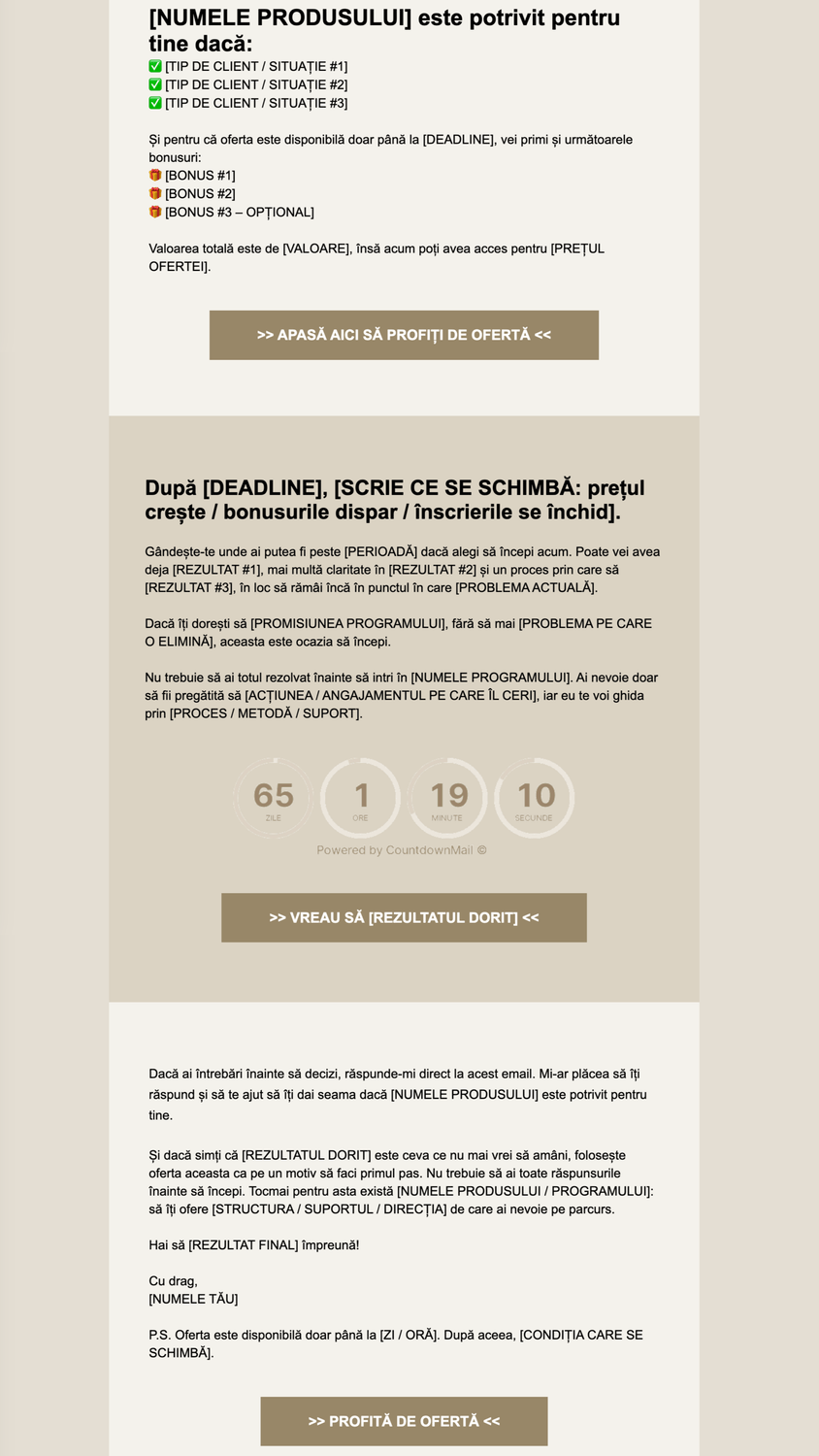 [NUMELE PRODUSULUI] este potrivit pentru tine dacă:
✅ [TIP DE CLIENT / SITUAȚIE #1]
✅ [TIP DE CLIENT / SITUAȚIE #2]
✅ [TIP DE CLIENT / SITUAȚIE #3]

Și pentru că oferta este disponibilă doar până la [DEADLINE], vei primi și următoarele bonusuri:
🎁 [BONUS #1]
🎁 [BONUS #2]
🎁 [BONUS #3 – OPȚIONAL]

Valoarea totală este de [VALOARE], însă acum poți avea acces pentru [PREȚUL OFERTEI].

>> APASĂ AICI SĂ PROFIȚI DE OFERTĂ <<

După [DEADLINE], [SCRIE CE SE SCHIMBĂ: prețul crește / bonusurile dispar / înscrierile se închid].

Gândește-te unde ai putea fi peste [PERIOADĂ] dacă alegi să începi acum. Poate vei avea deja [REZULTAT #1], mai multă claritate în [REZULTAT #2] și un proces prin care să [REZULTAT #3], în loc să rămâi încă în punctul în care [PROBLEMA ACTUALĂ].

Dacă îți dorești să [PROMISIUNEA PROGRAMULUI], fără să mai [PROBLEMA PE CARE O ELIMINĂ], aceasta este ocazia să începi.

Nu trebuie să ai totul rezolvat înainte să intri în [NUMELE PROGRAMULUI]. Ai nevoie doar să fii pregătită să [ACȚIUNEA / ANGAJAMENTUL PE CARE ÎL CERI], iar eu te voi ghida prin [PROCES / METODĂ / SUPORT].

65 ZILE 1 ORE 19 MINUTE 10 SECUNDE
Powered by CountdownMail ©

>> VREAU SĂ [REZULTATUL DORIT] <<

Dacă ai întrebări înainte să decizi, răspunde-mi direct la acest email. Mi-ar plăcea să îți răspund și să te ajut să îți dai seama dacă [NUMELE PRODUSULUI] este potrivit pentru tine.

Și dacă simți că [REZULTATUL DORIT] este ceva ce nu mai vrei să amâni, folosește oferta aceasta ca pe un motiv să faci primul pas. Nu trebuie să ai toate răspunsurile înainte să începi. Tocmai pentru asta există [NUMELE PRODUSULUI / PROGRAMULUI]: să îți ofere [STRUCTURA / SUPORTUL / DIRECȚIA] de care ai nevoie pe parcurs.

Hai să [REZULTAT FINAL] împreună!

Cu drag,
[NUMELE TĂU]

P.S. Oferta este disponibilă doar până la [ZI / ORĂ]. După aceea, [CONDIȚIA CARE SE SCHIMBĂ].

>> PROFITĂ DE OFERTĂ <<